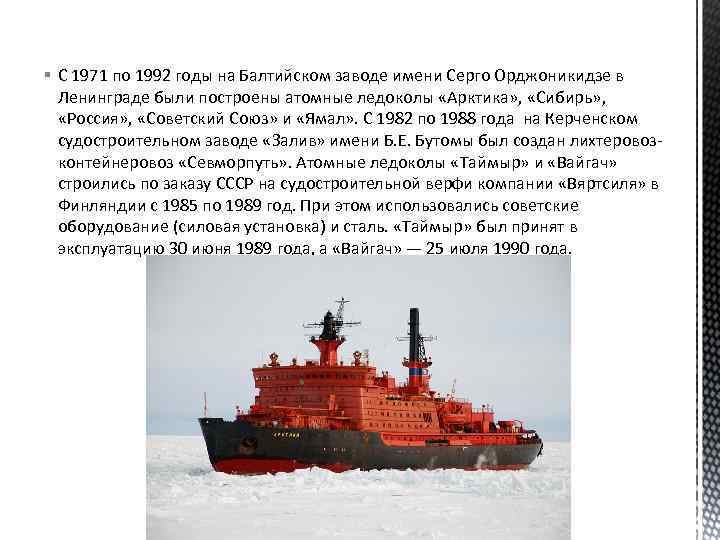 С 1971 по 1992 годы на Балтийском заводе имени Серго Орджоникидзе в Ленинграде были построены атомные ледоколы «Арктика», «Сибирь», «Россия», «Советский Союз» и «Ямал». С 1982 по 1988 года на Керченском судостроительном заводе «Залив» имени Б.Е. Бутомы был создан лихтеровоз-контейнеровоз «Севморпуть». Атомные ледоколы «Таймыр» и «Вайгач» строились по заказу СССР на судостроительной верфи компании «Вяртсиля» в Финляндии с 1985 по 1989 год. При этом использовались советские оборудование (силовая установка) и сталь. «Таймыр» был принят в эксплуатацию 30 июня 1989 года, а «Вайгач» — 25 июля 1990 года.

АРКТИКА